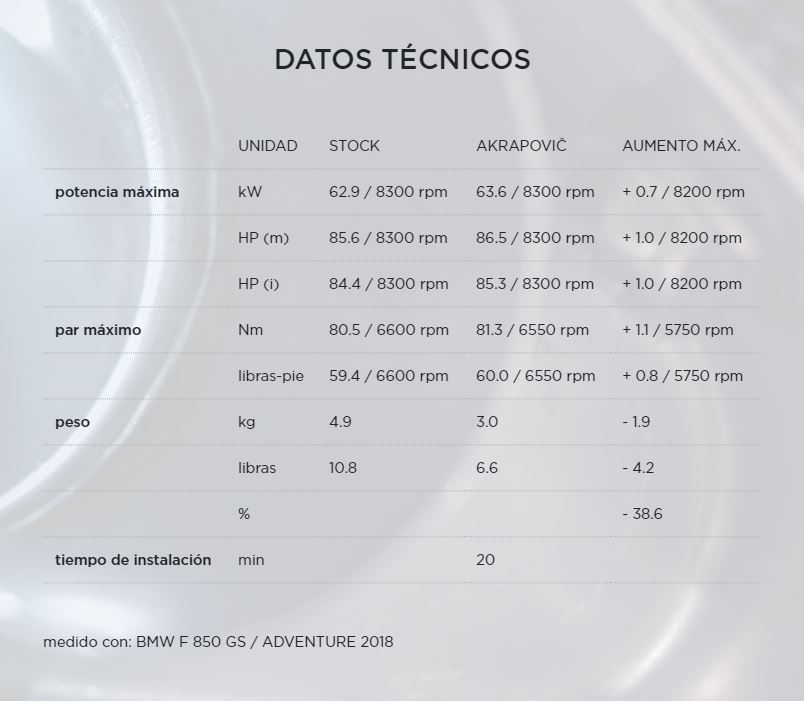 DATOS TÉCNICOS

| | UNIDAD | STOCK | AKRAPOVIČ | AUMENTO MÁX. |
|---|---|---|---|---|
| potencia máxima | kW | 62.9 / 8300 rpm | 63.6 / 8300 rpm | + 0.7 / 8200 rpm |
| | HP (m) | 85.6 / 8300 rpm | 86.5 / 8300 rpm | + 1.0 / 8200 rpm |
| | HP (i) | 84.4 / 8300 rpm | 85.3 / 8300 rpm | + 1.0 / 8200 rpm |
| par máximo | Nm | 80.5 / 6600 rpm | 81.3 / 6550 rpm | + 1.1 / 5750 rpm |
| | libras-pie | 59.4 / 6600 rpm | 60.0 / 6550 rpm | + 0.8 / 5750 rpm |
| peso | kg | 4.9 | 3.0 | - 1.9 |
| | libras | 10.8 | 6.6 | - 4.2 |
| | % | | | - 38.6 |
| tiempo de instalación | min | | 20 | |

medido con: BMW F 850 GS / ADVENTURE 2018